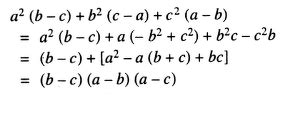 $a^2 (b - c) + b^2 (c - a) + c^2 (a - b)$

$= a^2 (b - c) + a (- b^2 + c^2) + b^2c - c^2b$

$= (b - c) + [a^2 - a (b + c) + bc]$

$= (b - c) (a - b) (a - c)$